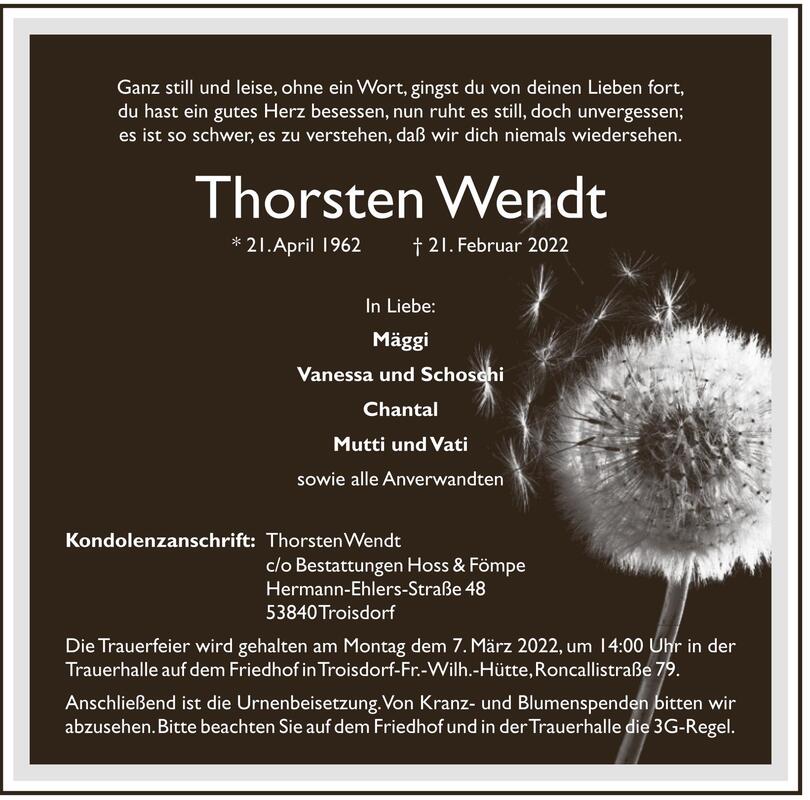 Ganz still und leise, ohne ein Wort, gingst du von deinen Lieben fort,
du hast ein gutes Herz besessen, nun ruht es still, doch unvergessen;
es ist so schwer, es zu verstehen, daß wir dich niemals wiedersehen.

Thorsten Wendt

* 21. April 1962 † 21. Februar 2022

In Liebe:

Mäggi

Vanessa und Schoschi

Chantal

Mutti und Vati

sowie alle Anverwandten

Kondolenzanschrift: Thorsten Wendt
c/o Bestattungen Hoss & Fömpe
Hermann-Ehlers-Straße 48
53840 Troisdorf

Die Trauerfeier wird gehalten am Montag dem 7. März 2022, um 14:00 Uhr in der Trauerhalle auf dem Friedhof in Troisdorf-Fr.-Wilh.-Hütte, Roncallistraße 79.

Anschließend ist die Urnenbeisetzung. Von Kranz- und Blumenspenden bitten wir abzusehen. Bitte beachten Sie auf dem Friedhof und in der Trauerhalle die 3G-Regel.